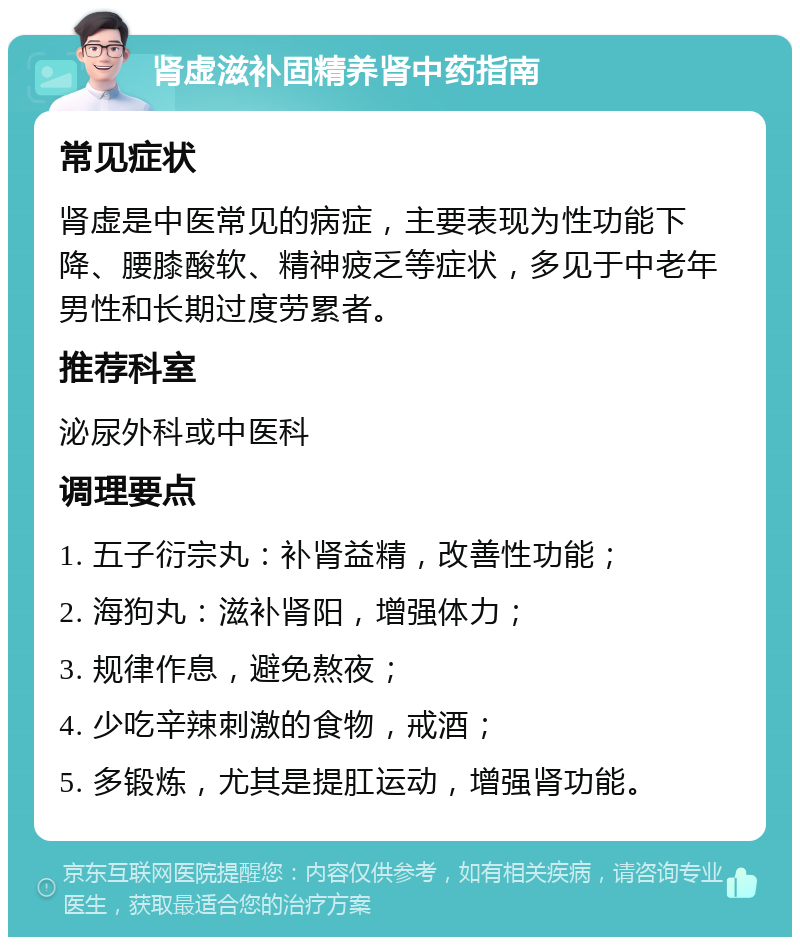 肾虚滋补固精养肾中药指南

常见症状

肾虚是中医常见的病症，主要表现为性功能下降、腰膝酸软、精神疲乏等症状，多见于中老年男性和长期过度劳累者。

推荐科室

泌尿外科或中医科

调理要点

1. 五子衍宗丸：补肾益精，改善性功能；

2. 海狗丸：滋补肾阳，增强体力；

3. 规律作息，避免熬夜；

4. 少吃辛辣刺激的食物，戒酒；

5. 多锻炼，尤其是提肛运动，增强肾功能。

京东互联网医院提醒您：内容仅供参考，如有相关疾病，请咨询专业医生，获取最适合您的治疗方案